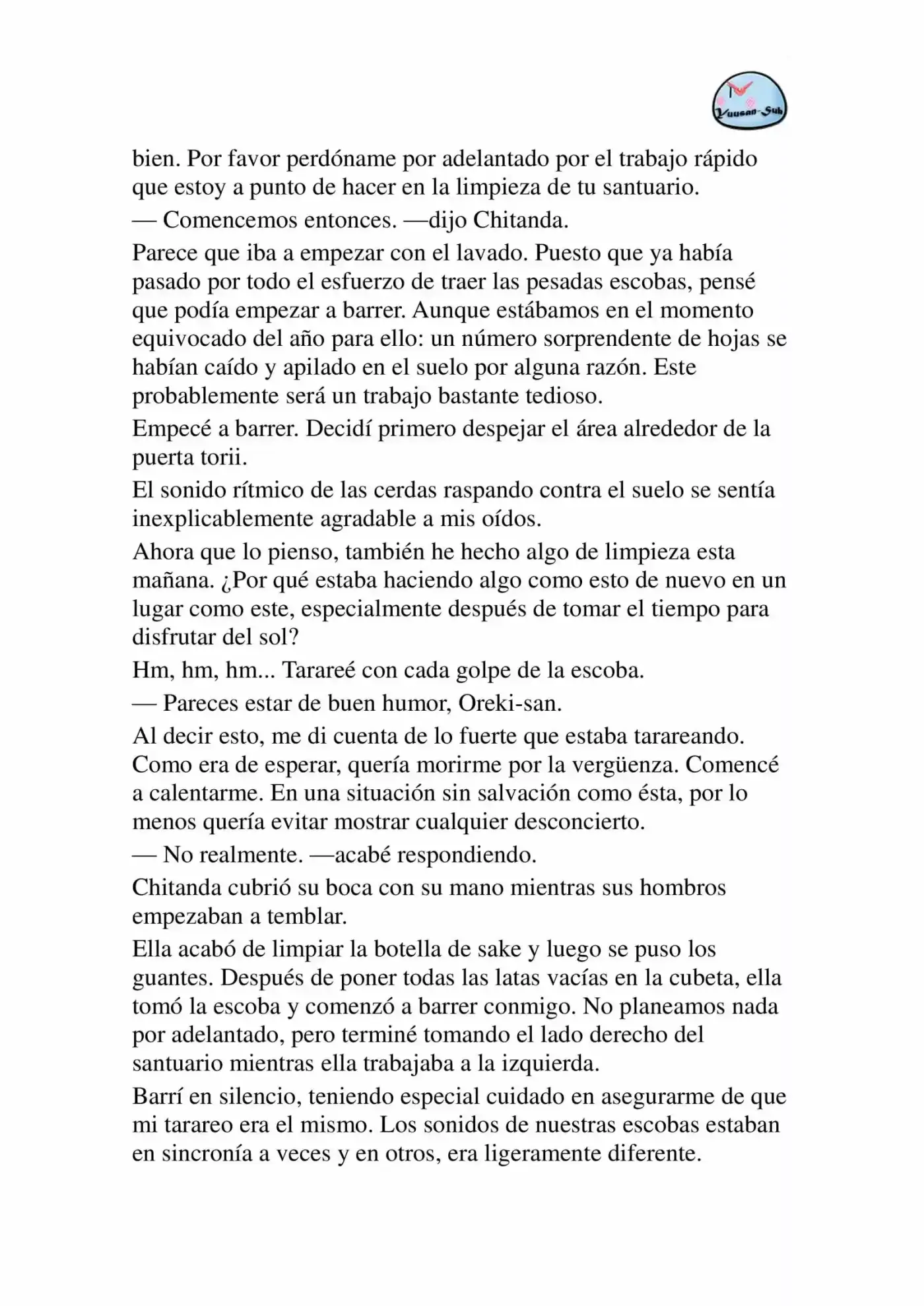 Yuusan-Sub

bien. Por favor perdóname por adelantado por el trabajo rápido que estoy a punto de hacer en la limpieza de tu santuario.

— Comencemos entonces. —dijo Chitanda.

Parece que iba a empezar con el lavado. Puesto que ya había pasado por todo el esfuerzo de traer las pesadas escobas, pensé que podía empezar a barrer. Aunque estábamos en el momento equivocado del año para ello: un número sorprendente de hojas se habían caído y apilado en el suelo por alguna razón. Este probablemente será un trabajo bastante tedioso.

Empecé a barrer. Decidí primero despejar el área alrededor de la puerta torii.

El sonido rítmico de las cerdas raspando contra el suelo se sentía inexplicablemente agradable a mis oídos.

Ahora que lo pienso, también he hecho algo de limpieza esta mañana. ¿Por qué estaba haciendo algo como esto de nuevo en un lugar como este, especialmente después de tomar el tiempo para disfrutar del sol?

Hm, hm, hm... Tarareé con cada golpe de la escoba.

— Pareces estar de buen humor, Oreki-san.

Al decir esto, me di cuenta de lo fuerte que estaba tarareando. Como era de esperar, quería morirme por la vergüenza. Comencé a calentarme. En una situación sin salvación como ésta, por lo menos quería evitar mostrar cualquier desconcierto.

— No realmente. —acabé respondiendo.

Chitanda cubrió su boca con su mano mientras sus hombros empezaban a temblar.

Ella acabó de limpiar la botella de sake y luego se puso los guantes. Después de poner todas las latas vacías en la cubeta, ella tomó la escoba y comenzó a barrer conmigo. No planeamos nada por adelantado, pero terminé tomando el lado derecho del santuario mientras ella trabajaba a la izquierda.

Barrí en silencio, teniendo especial cuidado en asegurarme de que mi tarareo era el mismo. Los sonidos de nuestras escobas estaban en sincronía a veces y en otros, era ligeramente diferente.